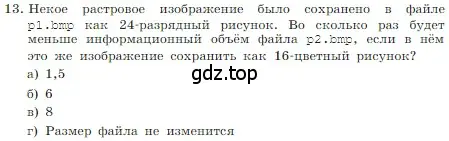 13. Некое растровое изображение было сохранено в файле p1.bmp как 24-разрядный рисунок. Во сколько раз будет меньше информационный объём файла p2.bmp, если в нём это же изображение сохранить как 16-цветный рисунок?

gdz.top

а) 1,5

б) 6

в) 8

г) Размер файла не изменится